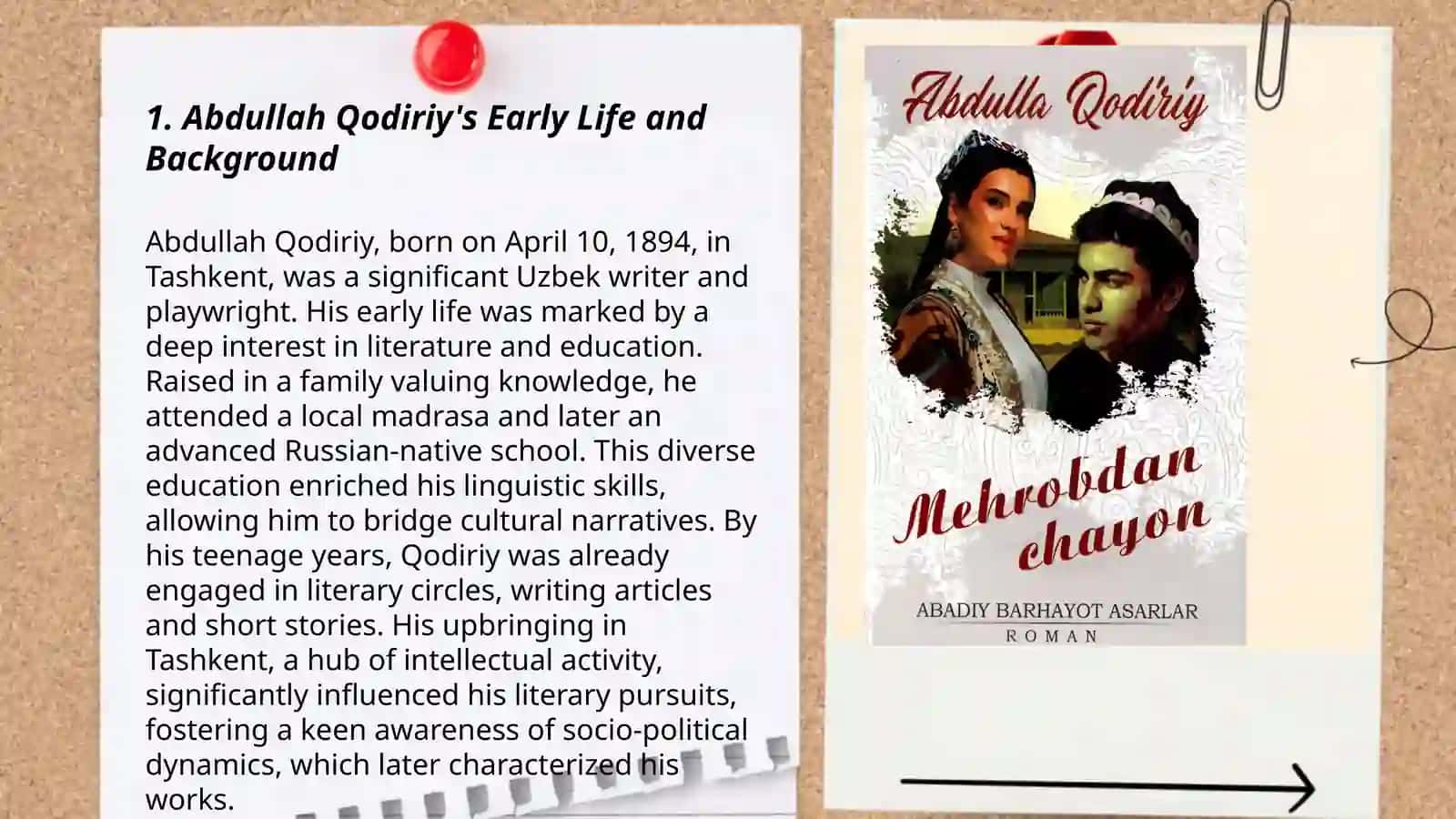 1. Abdullah Qodiriy's Early Life and Background

Abdullah Qodiriy, born on April 10, 1894, in Tashkent, was a significant Uzbek writer and playwright. His early life was marked by a deep interest in literature and education. Raised in a family valuing knowledge, he attended a local madrasa and later an advanced Russian-native school. This diverse education enriched his linguistic skills, allowing him to bridge cultural narratives. By his teenage years, Qodiriy was already engaged in literary circles, writing articles and short stories. His upbringing in Tashkent, a hub of intellectual activity, significantly influenced his literary pursuits, fostering a keen awareness of socio-political dynamics, which later characterized his works.

Abdulla Qodiriy

Mehrobdan chayon

ABADIY BARHAYOT ASARLAR
ROMAN